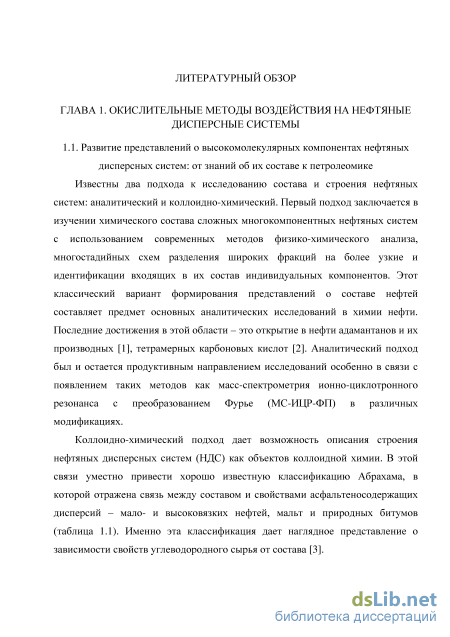 ЛИТЕРАТУРНЫЙ ОБЗОР

ГЛАВА 1. ОКИСЛИТЕЛЬНЫЕ МЕТОДЫ ВОЗДЕЙСТВИЯ НА НЕФТЯНЫЕ ДИСПЕРСНЫЕ СИСТЕМЫ

1.1. Развитие представлений о высокомолекулярных компонентах нефтяных дисперсных систем: от знаний об их составе к петролеомике

Известны два подхода к исследованию состава и строения нефтяных систем: аналитический и коллоидно-химический. Первый подход заключается в изучении химического состава сложных многокомпонентных нефтяных систем с использованием современных методов физико-химического анализа, многостадийных схем разделения широких фракций на более узкие и идентификации входящих в их состав индивидуальных компонентов. Этот классический вариант формирования представлений о составе нефтей составляет предмет основных аналитических исследований в химии нефти. Последние достижения в этой области – это открытие в нефти адамантанов и их производных [1], тетрамерных карбоновых кислот [2]. Аналитический подход был и остается продуктивным направлением исследований особенно в связи с появлением таких методов как масс-спектрометрия ионно-циклотронного резонанса с преобразованием Фурье (МС-ИЦР-ФП) в различных модификациях.

Коллоидно-химический подход дает возможность описания строения нефтяных дисперсных систем (НДС) как объектов коллоидной химии. В этой связи уместно привести хорошо известную классификацию Абрахама, в которой отражена связь между составом и свойствами асфальтеносодержащих дисперсий – мало- и высоковязких нефтей, мальт и природных битумов (таблица 1.1). Именно эта классификация дает наглядное представление о зависимости свойств углеводородного сырья от состава [3].

dsLib.net
библиотека диссертаций